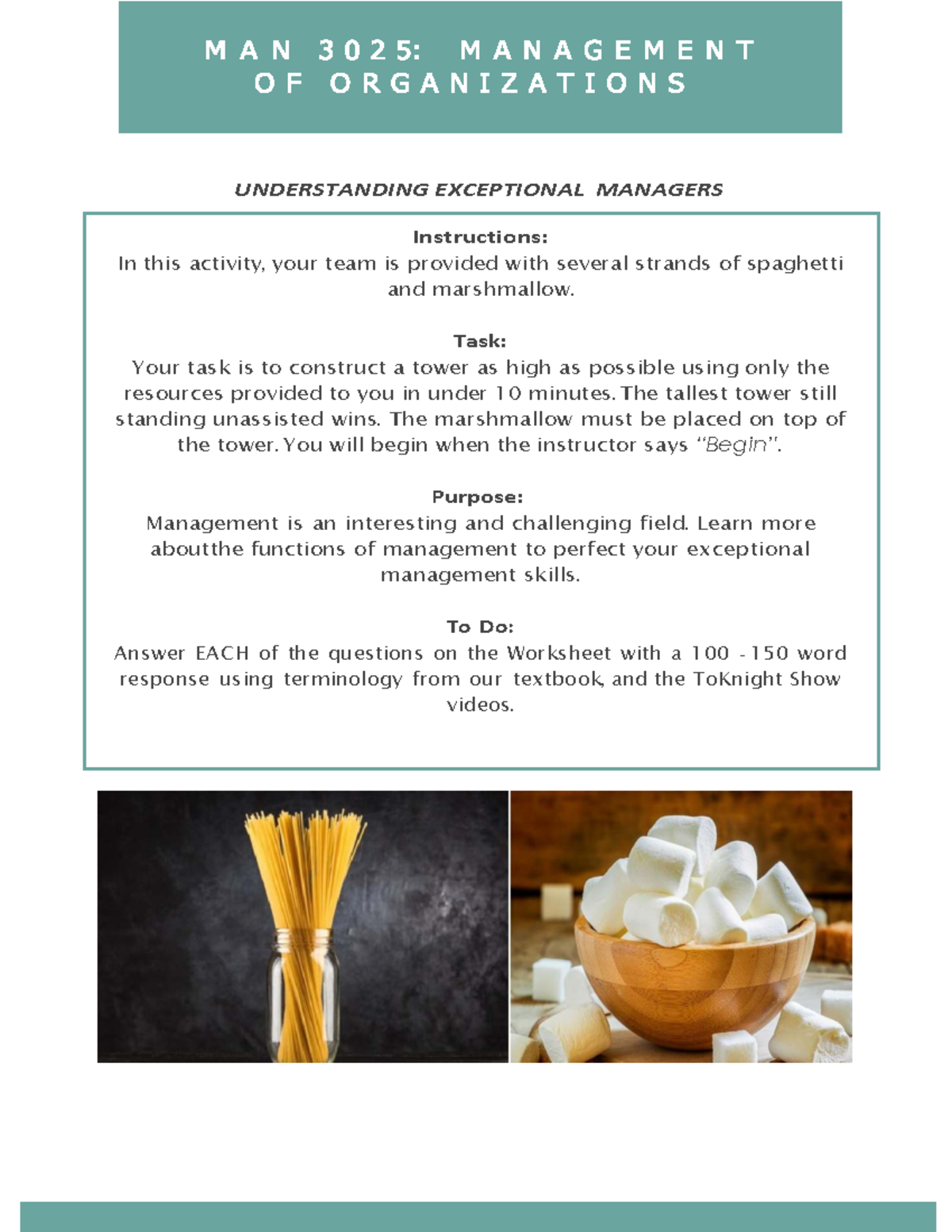 MAN 3025: MANAGEMENT OF ORGANIZATIONS

UNDERSTANDING EXCEPTIONAL MANAGERS

Instructions:
In this activity, your team is provided with several strands of spaghetti and marshmallow.

Task:
Your task is to construct a tower as high as possible using only the resources provided to you in under 10 minutes. The tallest tower still standing unassisted wins. The marshmallow must be placed on top of the tower. You will begin when the instructor says "Begin".

Purpose:
Management is an interesting and challenging field. Learn more aboutthe functions of management to perfect your exceptional management skills.

To Do:
Answer EACH of the questions on the Worksheet with a 100 - 150 word response using terminology from our textbook, and the ToKnight Show videos.